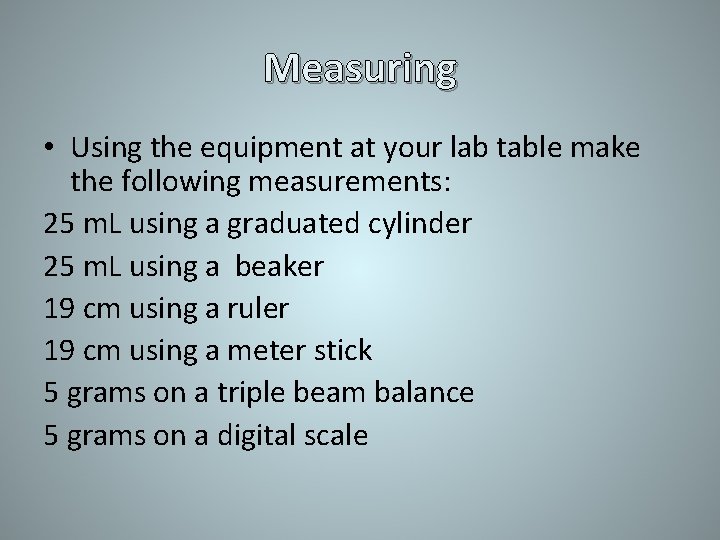 Measuring

• Using the equipment at your lab table make the following measurements:

25 mL using a graduated cylinder

25 mL using a beaker

19 cm using a ruler

19 cm using a meter stick

5 grams on a triple beam balance

5 grams on a digital scale